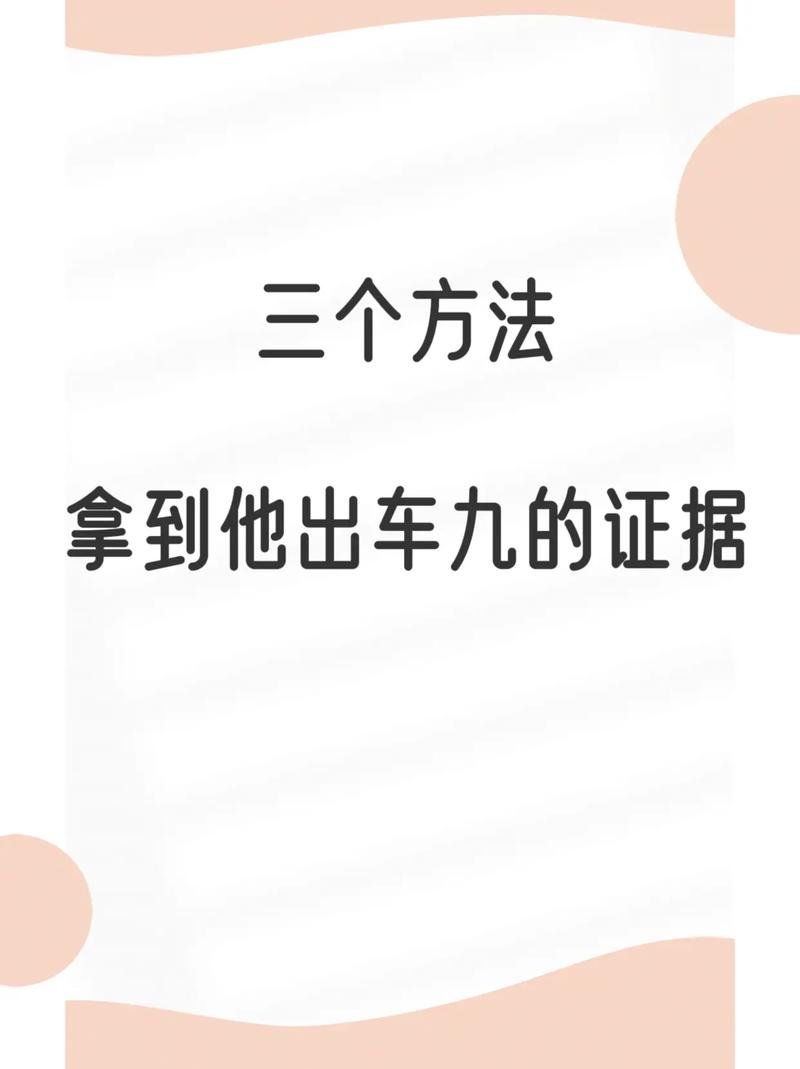 三个方法

拿到他出车九的证据